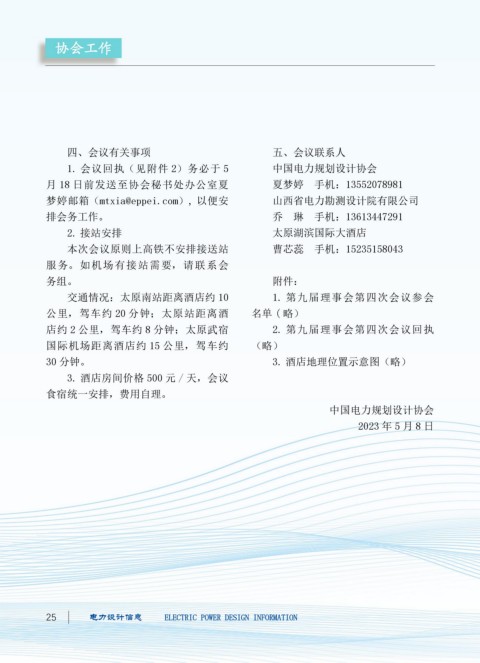 协会工作

四、会议有关事项

1. 会议回执（见附件 2）务必于 5 月 18 日前发送至协会秘书处办公室夏梦婷邮箱（mtxia@eppei.com），以便安排会务工作。

2. 接站安排

本次会议原则上高铁不安排接送站服务。如机场有接站需要，请联系会务组。

交通情况：太原南站距离酒店约 10 公里，驾车约 20 分钟；太原站距离酒店约 2 公里，驾车约 8 分钟；太原武宿国际机场距离酒店约 15 公里，驾车约 30 分钟。

3. 酒店房间价格 500 元 / 天，会议食宿统一安排，费用自理。

五、会议联系人

中国电力规划设计协会

夏梦婷　手机：13552078981

山西省电力勘测设计院有限公司

乔　琳　手机：13613447291

太原湖滨国际大酒店

曹芯蕊　手机：15235158043

附件：

1. 第九届理事会第四次会议参会名单（略）

2. 第九届理事会第四次会议回执（略）

3. 酒店地理位置示意图（略）

中国电力规划设计协会

2023 年 5 月 8 日

25　电力设计信息　ELECTRIC POWER DESIGN INFORMATION